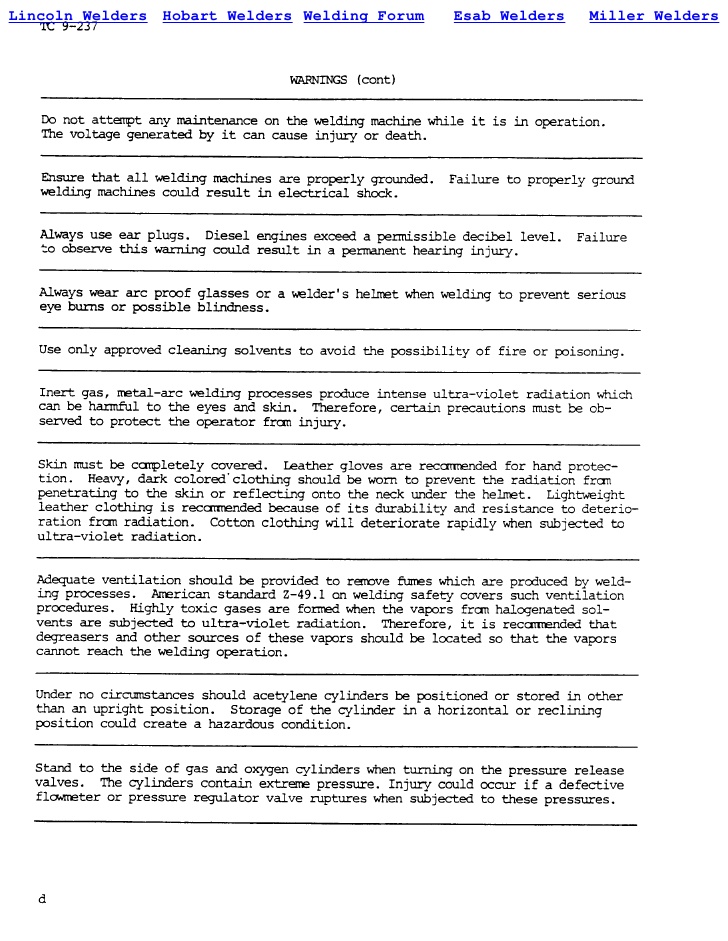 Lincoln Welders Hobart Welders Welding Forum Esab Welders Miller Welders
TC 9-237

WARNINGS (cont)

Do not attempt any maintenance on the welding machine while it is in operation. The voltage generated by it can cause injury or death.

Ensure that all welding machines are properly grounded. Failure to properly ground welding machines could result in electrical shock.

Always use ear plugs. Diesel engines exceed a permissible decibel level. Failure to observe this warning could result in a permanent hearing injury.

Always wear arc proof glasses or a welder's helmet when welding to prevent serious eye burns or possible blindness.

Use only approved cleaning solvents to avoid the possibility of fire or poisoning.

Inert gas, metal-arc welding processes produce intense ultra-violet radiation which can be harmful to the eyes and skin. Therefore, certain precautions must be observed to protect the operator from injury.

Skin must be completely covered. Leather gloves are recommended for hand protection. Heavy, dark colored clothing should be worn to prevent the radiation from penetrating to the skin or reflecting onto the neck under the helmet. Lightweight leather clothing is recommended because of its durability and resistance to deterioration from radiation. Cotton clothing will deteriorate rapidly when subjected to ultra-violet radiation.

Adequate ventilation should be provided to remove fumes which are produced by welding processes. American standard Z-49.1 on welding safety covers such ventilation procedures. Highly toxic gases are formed when the vapors from halogenated solvents are subjected to ultra-violet radiation. Therefore, it is recommended that degreasers and other sources of these vapors should be located so that the vapors cannot reach the welding operation.

Under no circumstances should acetylene cylinders be positioned or stored in other than an upright position. Storage of the cylinder in a horizontal or reclining position could create a hazardous condition.

Stand to the side of gas and oxygen cylinders when turning on the pressure release valves. The cylinders contain extreme pressure. Injury could occur if a defective flowmeter or pressure regulator valve ruptures when subjected to these pressures.

d